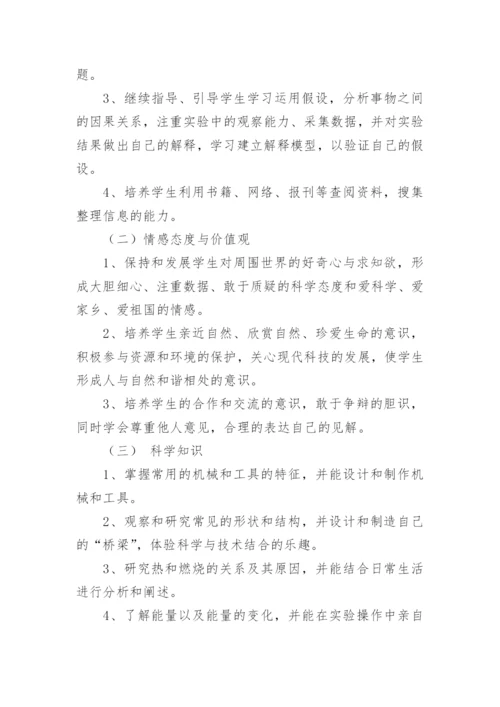 题。

3、继续指导、引导学生学习运用假设，分析事物之间的因果关系，注重实验中的观察能力、采集数据，并对实验结果做出自己的解释，学习建立解释模型，以验证自己的假设。

4、培养学生利用书籍、网络、报刊等查阅资料，搜集整理信息的能力。

（二）情感态度与价值观

1、保持和发展学生对周围世界的好奇心与求知欲，形成大胆细心、注重数据、敢于质疑的科学态度和爱科学、爱家乡、爱祖国的情感。

2、培养学生亲近自然、欣赏自然、珍爱生命的意识，积极参与资源和环境的保护，关心现代科技的发展，使学生形成人与自然和谐相处的意识。

3、培养学生的合作和交流的意识，敢于争辩的胆识，同时学会尊重他人意见，合理的表达自己的见解。

（三） 科学知识

1、掌握常用的机械和工具的特征，并能设计和制作机械和工具。

2、观察和研究常见的形状和结构，并设计和制造自己的“桥梁”，体验科学与技术结合的乐趣。

3、研究热和燃烧的关系及其原因，并能结合日常生活进行分析和阐述。

4、了解能量以及能量的变化，并能在实验操作中亲自